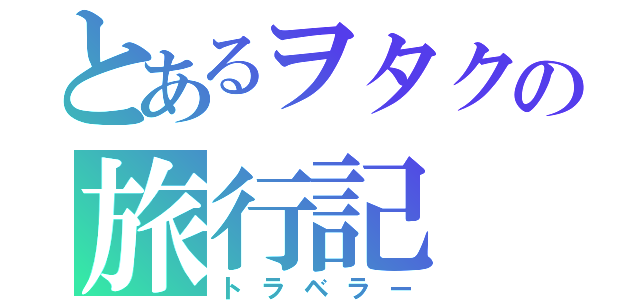 とあるヲタクの
旅行記
トラベラー